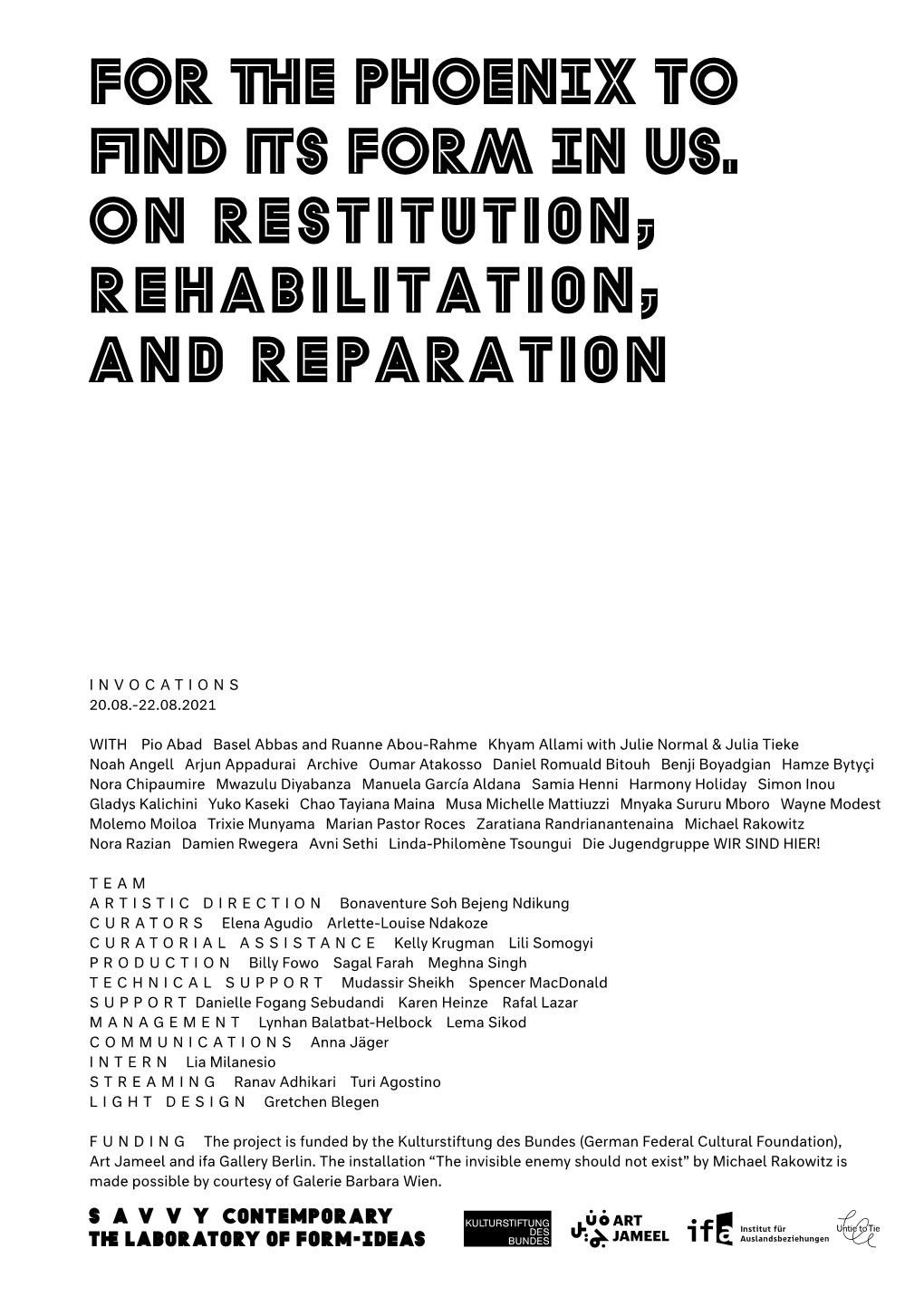 FOR THE PHOENIX TO FIND ITS FORM IN US. ON RESTITUTION, REHABILITATION, AND REPARATION

INVOCATIONS
20.08.-22.08.2021

WITH Pio Abad Basel Abbas and Ruanne Abou-Rahme Khyam Allami with Julie Normal & Julia Tieke Noah Angell Arjun Appadurai Archive Oumar Atakosso Daniel Romuald Bitouh Benji Boyadgian Hamze Bytyçi Nora Chipaumire Mwazulu Diyabanza Manuela García Aldana Samia Henni Harmony Holiday Simon Inou Gladys Kalichini Yuko Kaseki Chao Tayiana Maina Musa Michelle Mattiuzzi Mnyaka Sururu Mboro Wayne Modest Molemo Moiloa Trixie Munyama Marian Pastor Roces Zaratiana Randrianantenaina Michael Rakowitz Nora Razian Damien Rwegera Avni Sethi Linda-Philomène Tsoungui Die Jugendgruppe WIR SIND HIER!

TEAM
ARTISTIC DIRECTION Bonaventure Soh Bejeng Ndikung
CURATORS Elena Agudio Arlette-Louise Ndakoze
CURATORIAL ASSISTANCE Kelly Krugman Lili Somogyi
PRODUCTION Billy Fowo Sagal Farah Meghna Singh
TECHNICAL SUPPORT Mudassir Sheikh Spencer MacDonald
SUPPORT Danielle Fogang Sebudandi Karen Heinze Rafal Lazar
MANAGEMENT Lynhan Balatbat-Helbock Lema Sikod
COMMUNICATIONS Anna Jäger
INTERN Lia Milanesio
STREAMING Ranav Adhikari Turi Agostino
LIGHT DESIGN Gretchen Blegen

FUNDING The project is funded by the Kulturstiftung des Bundes (German Federal Cultural Foundation), Art Jameel and ifa Gallery Berlin. The installation “The invisible enemy should not exist” by Michael Rakowitz is made possible by courtesy of Galerie Barbara Wien.

SAVVY CONTEMPORARY
THE LABORATORY OF FORM-IDEAS

KULTURSTIFTUNG DES BUNDES
ART JAMEEL
ifa Institut für Auslandsbeziehungen
Untie to Tie